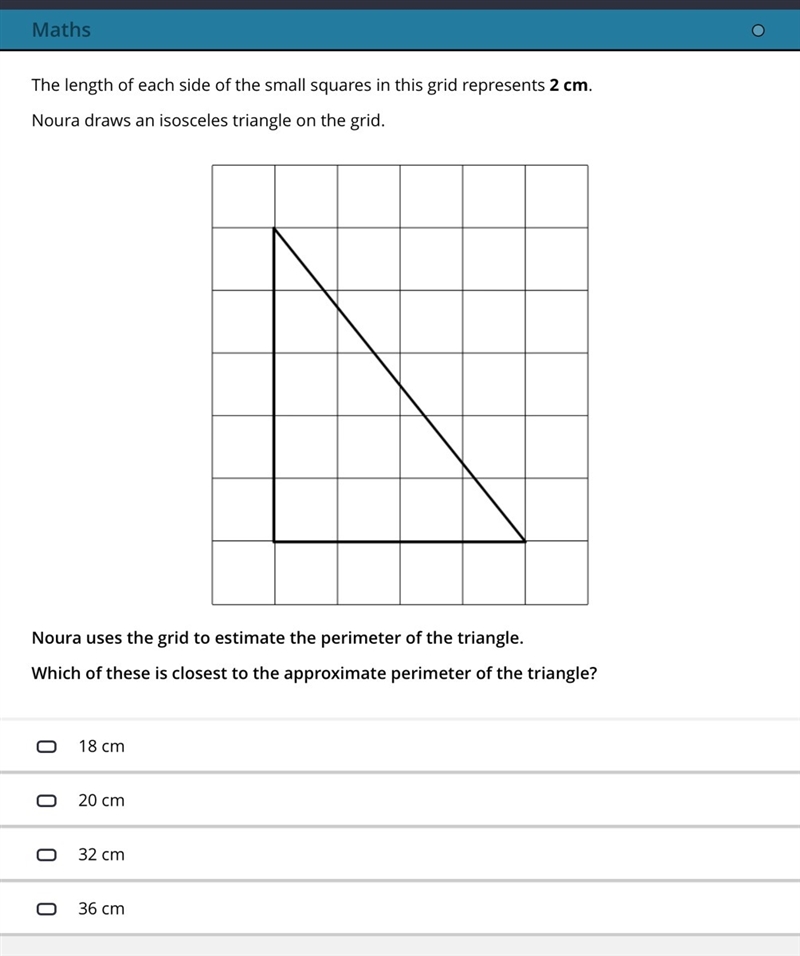 Maths

The length of each side of the small squares in this grid represents **2 cm**.

Noura draws an isosceles triangle on the grid.

**Noura uses the grid to estimate the perimeter of the triangle.**

**Which of these is closest to the approximate perimeter of the triangle?**

18 cm

20 cm

32 cm

36 cm